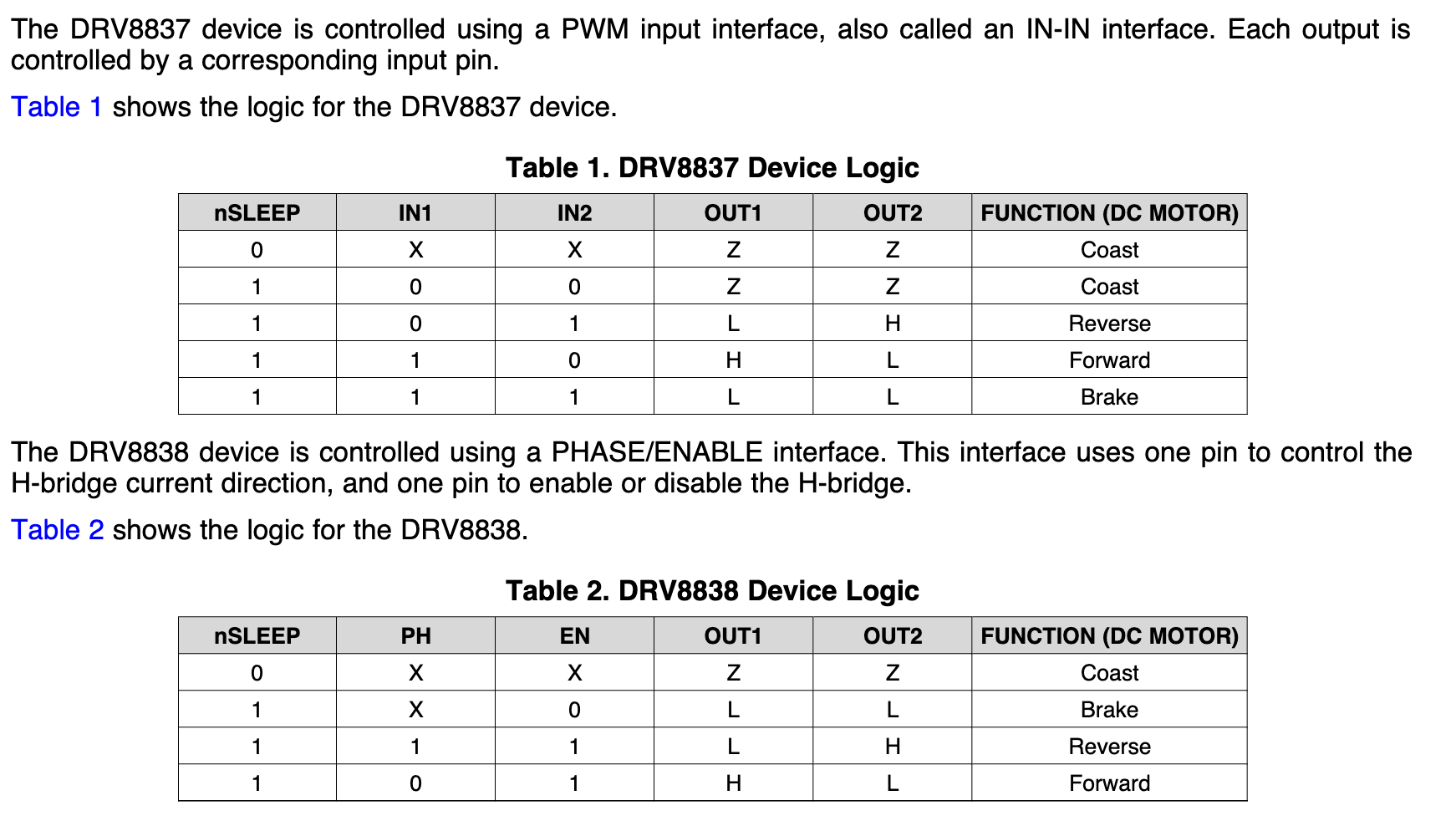 The DRV8837 device is controlled using a PWM input interface, also called an IN-IN interface. Each output is controlled by a corresponding input pin.

Table 1 shows the logic for the DRV8837 device.

Table 1. DRV8837 Device Logic

| nSLEEP | IN1 | IN2 | OUT1 | OUT2 | FUNCTION (DC MOTOR) |
|---|---|---|---|---|---|
| 0 | X | X | Z | Z | Coast |
| 1 | 0 | 0 | Z | Z | Coast |
| 1 | 0 | 1 | L | H | Reverse |
| 1 | 1 | 0 | H | L | Forward |
| 1 | 1 | 1 | L | L | Brake |

The DRV8838 device is controlled using a PHASE/ENABLE interface. This interface uses one pin to control the H-bridge current direction, and one pin to enable or disable the H-bridge.

Table 2 shows the logic for the DRV8838.

Table 2. DRV8838 Device Logic

| nSLEEP | PH | EN | OUT1 | OUT2 | FUNCTION (DC MOTOR) |
|---|---|---|---|---|---|
| 0 | X | X | Z | Z | Coast |
| 1 | X | 0 | L | L | Brake |
| 1 | 1 | 1 | L | H | Reverse |
| 1 | 0 | 1 | H | L | Forward |